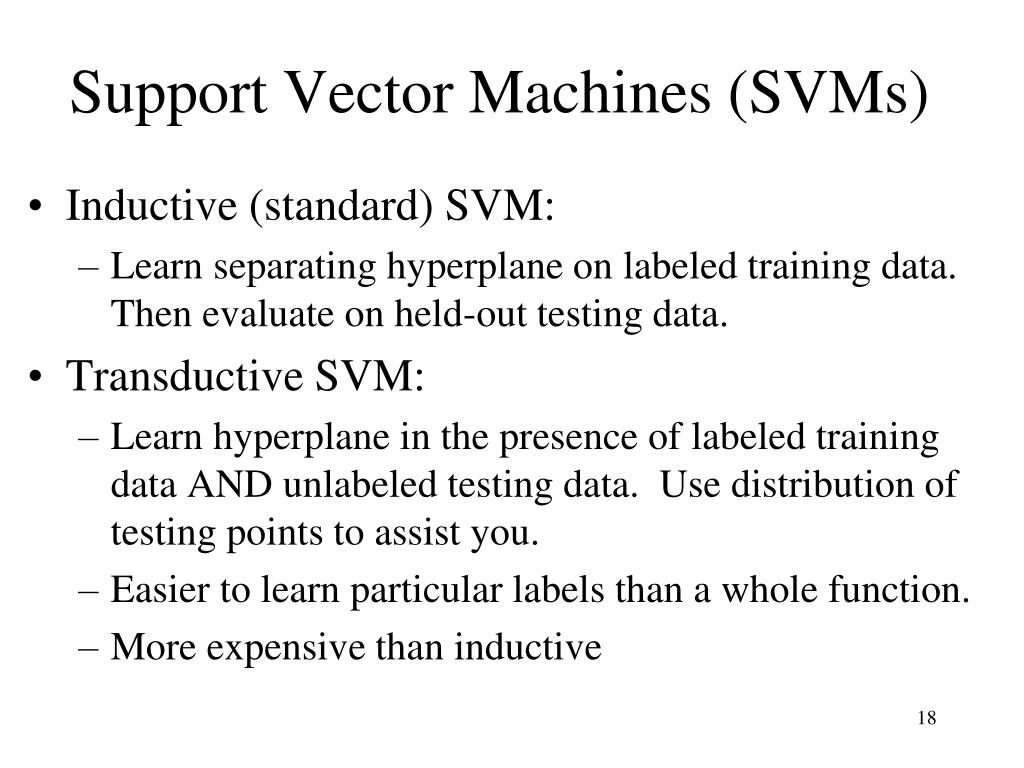 Support Vector Machines (SVMs)

• Inductive (standard) SVM:
– Learn separating hyperplane on labeled training data. Then evaluate on held-out testing data.

• Transductive SVM:
– Learn hyperplane in the presence of labeled training data AND unlabeled testing data. Use distribution of testing points to assist you.
– Easier to learn particular labels than a whole function.
– More expensive than inductive

18